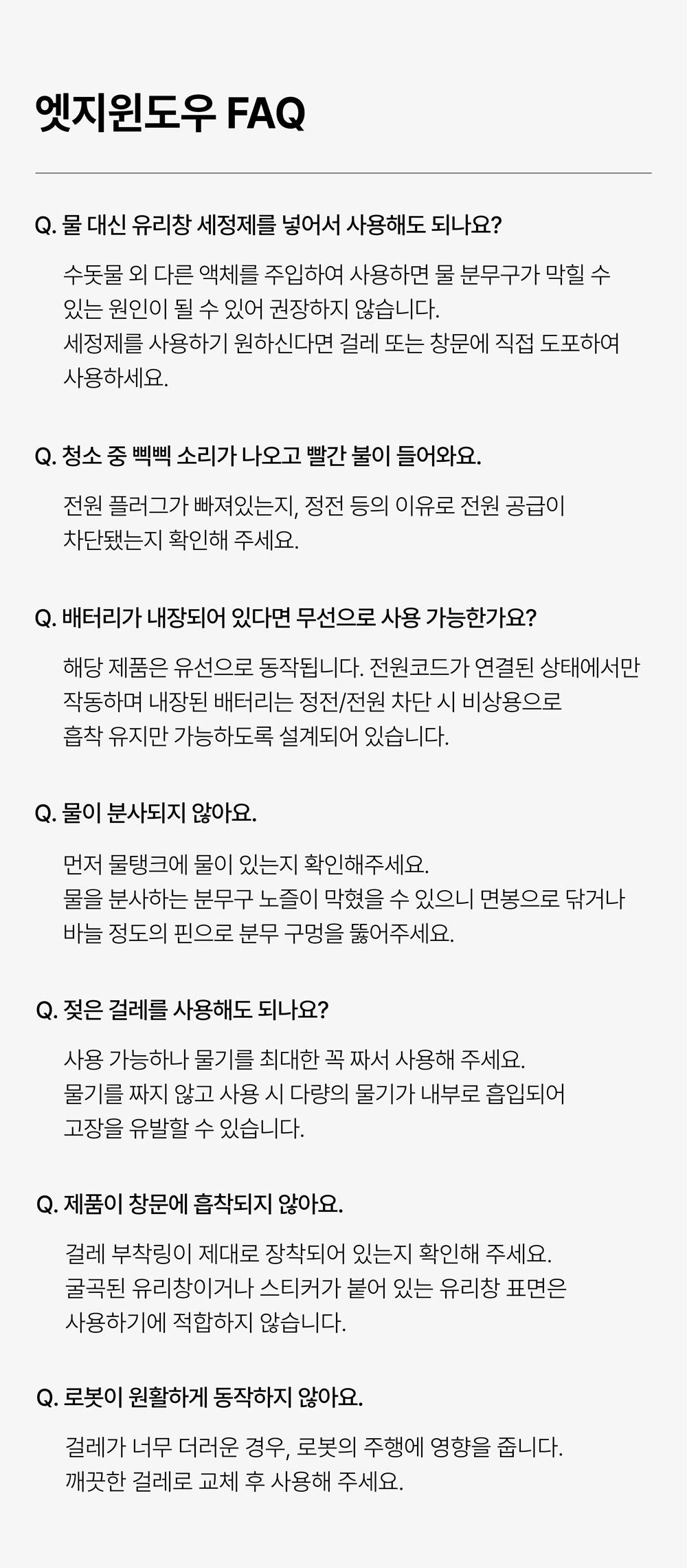 엣지윈도우 FAQ

Q. 물 대신 유리창 세정제를 넣어서 사용해도 되나요?

수돗물 외 다른 액체를 주입하여 사용하면 물 분무구가 막힐 수 있는 원인이 될 수 있어 권장하지 않습니다.
세정제를 사용하기 원하신다면 걸레 또는 창문에 직접 도포하여 사용하세요.

Q. 청소 중 삑삑 소리가 나오고 빨간 불이 들어와요.

전원 플러그가 빠져있는지, 정전 등의 이유로 전원 공급이 차단됐는지 확인해 주세요.

Q. 배터리가 내장되어 있다면 무선으로 사용 가능한가요?

해당 제품은 유선으로 동작됩니다. 전원코드가 연결된 상태에서만 작동하며 내장된 배터리는 정전/전원 차단 시 비상용으로 흡착 유지만 가능하도록 설계되어 있습니다.

Q. 물이 분사되지 않아요.

먼저 물탱크에 물이 있는지 확인해주세요.
물을 분사하는 분무구 노즐이 막혔을 수 있으니 면봉으로 닦거나 바늘 정도의 핀으로 분무 구멍을 뚫어주세요.

Q. 젖은 걸레를 사용해도 되나요?

사용 가능하나 물기를 최대한 꼭 짜서 사용해 주세요.
물기를 짜지 않고 사용 시 다량의 물기가 내부로 흡입되어 고장을 유발할 수 있습니다.

Q. 제품이 창문에 흡착되지 않아요.

걸레 부착링이 제대로 장착되어 있는지 확인해 주세요.
굴곡된 유리창이거나 스티커가 붙어 있는 유리창 표면은 사용하기에 적합하지 않습니다.

Q. 로봇이 원활하게 동작하지 않아요.

걸레가 너무 더러운 경우, 로봇의 주행에 영향을 줍니다.
깨끗한 걸레로 교체 후 사용해 주세요.